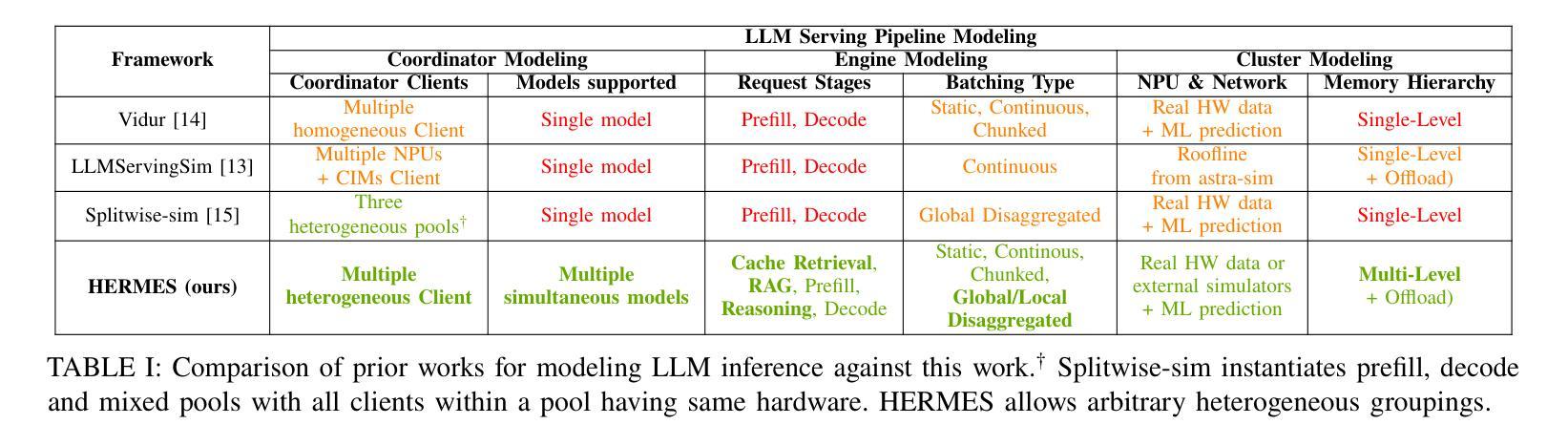 | Framework | LLM Serving Pipeline Modeling | | | | | |
|---|---|---|---|---|---|---|
| | Coordinator Modeling | | Engine Modeling | | Cluster Modeling | |
| | Coordinator Clients | Models supported | Request Stages | Batching Type | NPU & Network | Memory Hierarchy |
| Vidur [14] | Multiple homogeneous Client | Single model | Prefill, Decode | Static, Continuous, Chunked | Real HW data + ML prediction | Single-Level |
| LLMServingSim [13] | Multiple NPUs + CIMs Client | Single model | Prefill, Decode | Continuous | Roofline from astra-sim | Single-Level + Offload) |
| Splitwise-sim [15] | Three heterogeneous pools$^{\dagger}$ | Single model | Prefill, Decode | Global Disaggregated | Real HW data + ML prediction | Single-Level |
| HERMES (ours) | Multiple heterogeneous Client | Multiple simultaneous models | Cache Retrieval, RAG, Prefill, Reasoning, Decode | Static, Continous, Chunked, Global/Local Disaggregated | Real HW data or external simulators + ML prediction | Multi-Level + Offload) |

TABLE I: Comparison of prior works for modeling LLM inference against this work.$^{\dagger}$ Splitwise-sim instantiates prefill, decode and mixed pools with all clients within a pool having same hardware. HERMES allows arbitrary heterogeneous groupings.